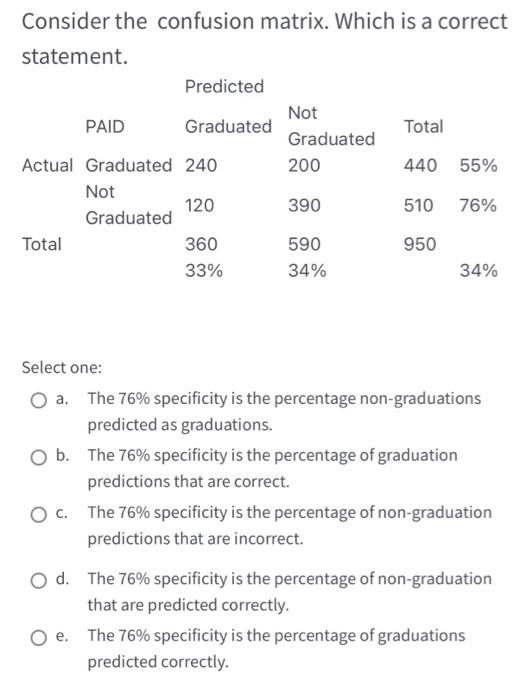 Consider the confusion matrix. Which is a correct statement.

| | | Predicted | | | |
|---|---|---|---|---|---|
| | PAID | Graduated | Not Graduated | Total | |
| Actual | Graduated | 240 | 200 | 440 | 55% |
| | Not Graduated | 120 | 390 | 510 | 76% |
| Total | | 360 | 590 | 950 | |
| | | 33% | 34% | | 34% |

Select one:

a. The 76% specificity is the percentage non-graduations predicted as graduations.

b. The 76% specificity is the percentage of graduation predictions that are correct.

c. The 76% specificity is the percentage of non-graduation predictions that are incorrect.

d. The 76% specificity is the percentage of non-graduation that are predicted correctly.

e. The 76% specificity is the percentage of graduations predicted correctly.